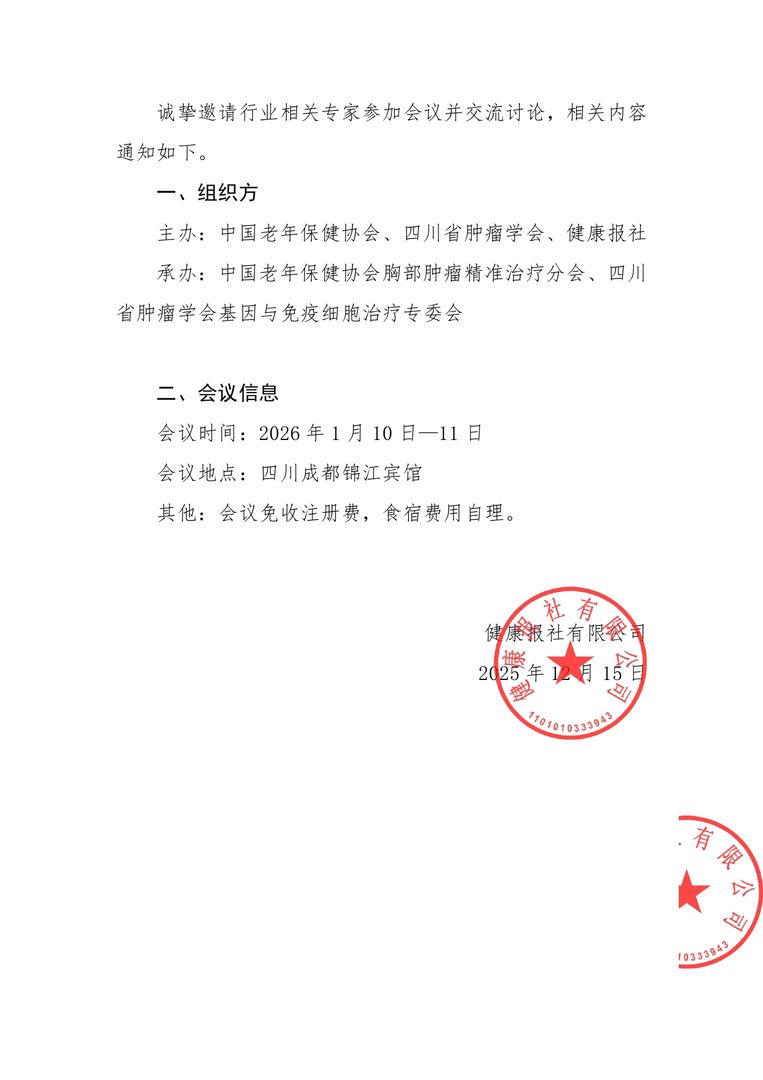 诚挚邀请行业相关专家参加会议并交流讨论，相关内容通知如下。

一、组织方

主办：中国老年保健协会、四川省肿瘤学会、健康报社

承办：中国老年保健协会胸部肿瘤精准治疗分会、四川省肿瘤学会基因与免疫细胞治疗专委会

二、会议信息

会议时间：2026 年 1 月 10 日—11 日

会议地点：四川成都锦江宾馆

其他：会议免收注册费，食宿费用自理。

健康报社有限公司

2025 年 12 月 15 日

健康报社有限公司

1101010333943

有限公司

10333943